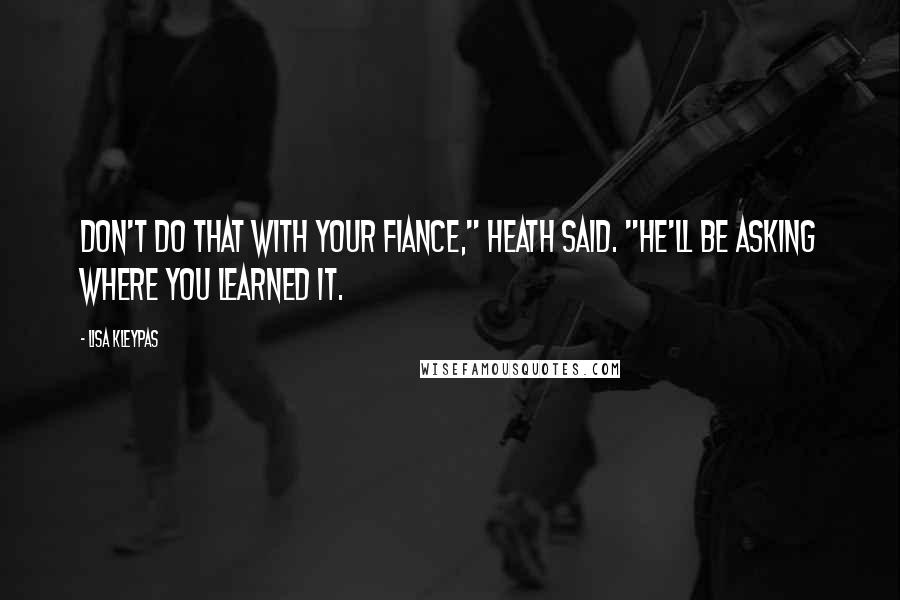 DON'T DO THAT WITH YOUR FIANCE," HEATH SAID. "HE'LL BE ASKING WHERE YOU LEARNED IT.

- LISA KLEYPAS

WISEFAMOUSQUOTES.COM